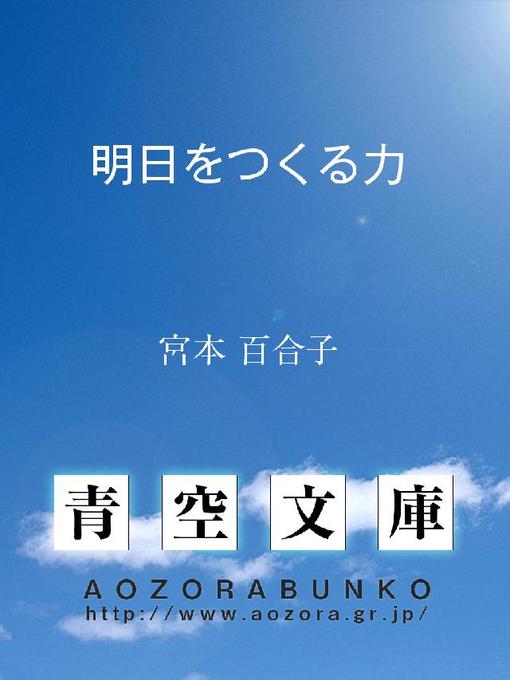 明日をつくる力

宮本 百合子

青空文庫

AOZORABUNKO
http://www.aozora.gr.jp/